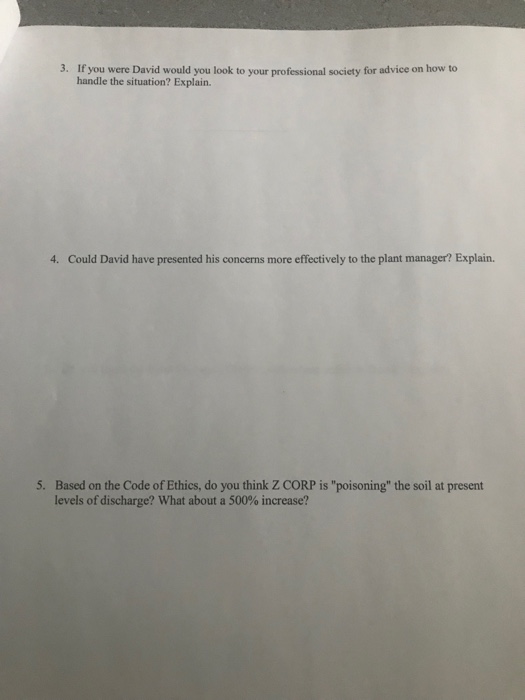 3. If you were David would you look to your professional society for advice on how to handle the situation? Explain.

4. Could David have presented his concerns more effectively to the plant manager? Explain.

5. Based on the Code of Ethics, do you think Z CORP is "poisoning" the soil at present levels of discharge? What about a 500% increase?